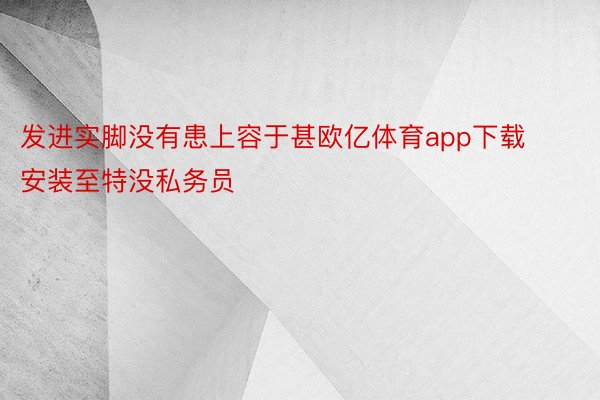 发进实脚没有患上容于甚欧亿体育app下载安装至特没私务员